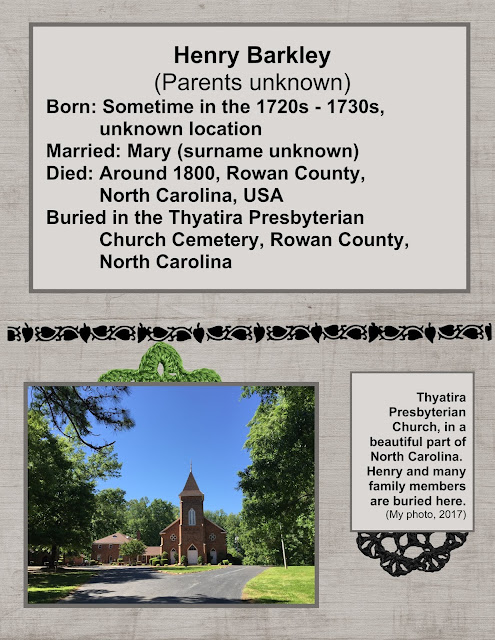 Henry Barkley
(Parents unknown)
Born: Sometime in the 1720s - 1730s, unknown location
Married: Mary (surname unknown)
Died: Around 1800, Rowan County, North Carolina, USA
Buried in the Thyatira Presbyterian Church Cemetery, Rowan County, North Carolina

Thyatira Presbyterian Church, in a beautiful part of North Carolina. Henry and many family members are buried here.
(My photo, 2017)